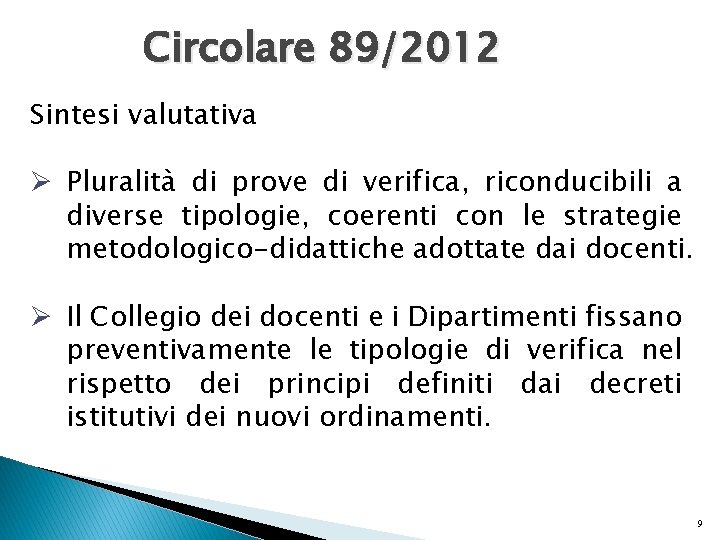 Circolare 89/2012

Sintesi valutativa

➢ Pluralità di prove di verifica, riconducibili a diverse tipologie, coerenti con le strategie metodologico-didattiche adottate dai docenti.

➢ Il Collegio dei docenti e i Dipartimenti fissano preventivamente le tipologie di verifica nel rispetto dei principi definiti dai decreti istitutivi dei nuovi ordinamenti.

9